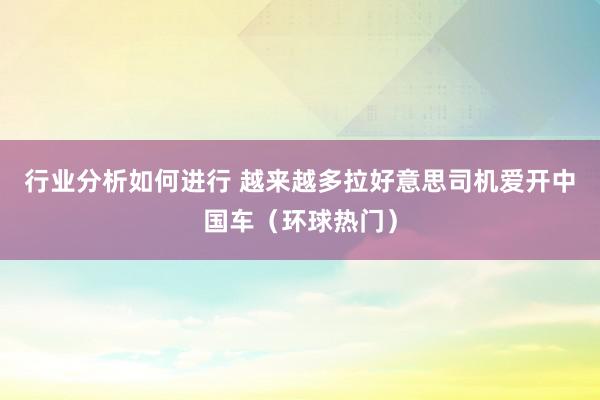 行业分析如何进行 越来越多拉好意思司机爱开中国车（环球热门）